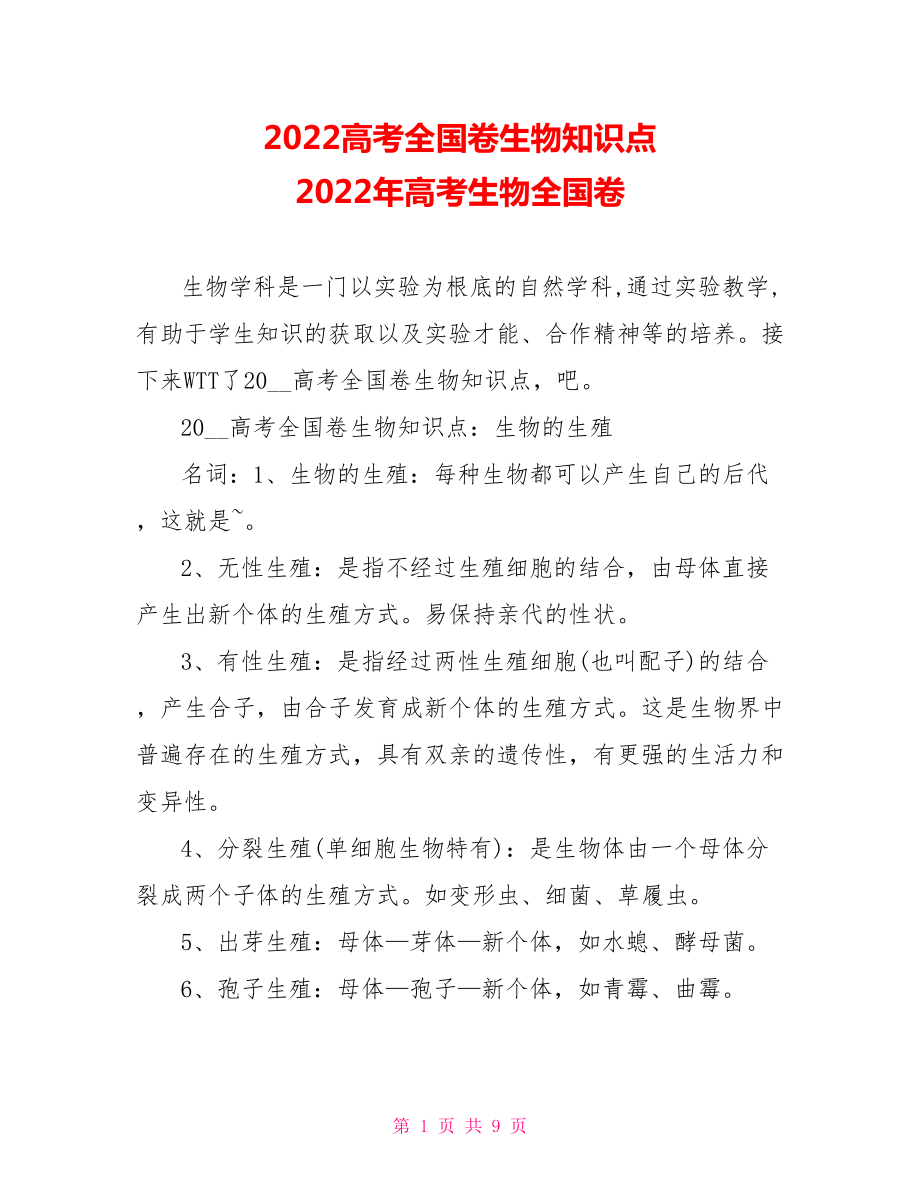 2022高考全国卷生物知识点
2022年高考生物全国卷

生物学科是一门以实验为根底的自然学科,通过实验教学，有助于学生知识的获取以及实验才能、合作精神等的培养。接下来WTT了20__高考全国卷生物知识点，吧。

20__高考全国卷生物知识点：生物的生殖

名词：1、生物的生殖：每种生物都可以产生自己的后代，这就是~。

2、无性生殖：是指不经过生殖细胞的结合，由母体直接产生出新个体的生殖方式。易保持亲代的性状。

3、有性生殖：是指经过两性生殖细胞(也叫配子)的结合，产生合子，由合子发育成新个体的生殖方式。这是生物界中普遍存在的生殖方式，具有双亲的遗传性，有更强的生活力和变异性。

4、分裂生殖(单细胞生物特有)：是生物体由一个母体分裂成两个子体的生殖方式。如变形虫、细菌、草履虫。

5、出芽生殖：母体—芽体—新个体，如水螅、酵母菌。

6、孢子生殖：母体—孢子—新个体，如青霉、曲霉。

第 1 页 共 9 页